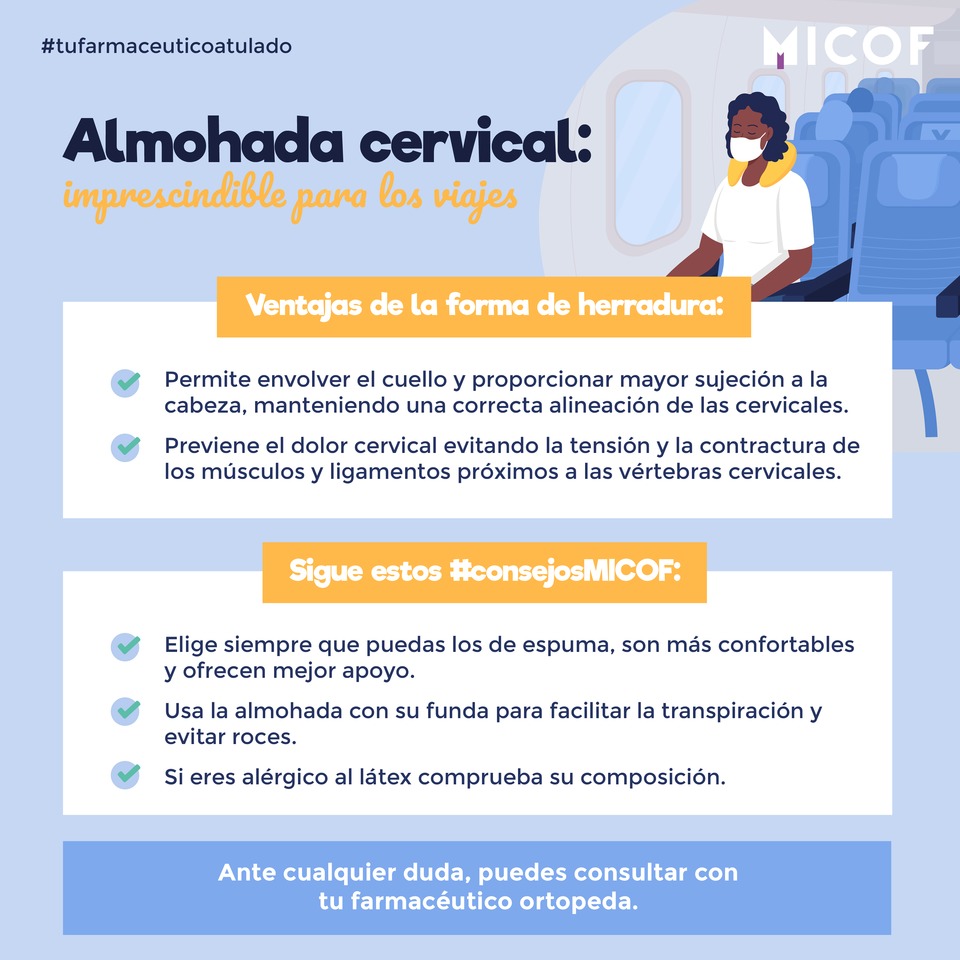 #tufarmaceuticoatulado

MICOF

Almohada cervical:
imprescindible para los viajes

Ventajas de la forma de herradura:

Permite envolver el cuello y proporcionar mayor sujeción a la cabeza, manteniendo una correcta alineación de las cervicales.

Previene el dolor cervical evitando la tensión y la contractura de los músculos y ligamentos próximos a las vértebras cervicales.

Sigue estos #consejosMICOF:

Elige siempre que puedas los de espuma, son más confortables y ofrecen mejor apoyo.

Usa la almohada con su funda para facilitar la transpiración y evitar roces.

Si eres alérgico al látex comprueba su composición.

Ante cualquier duda, puedes consultar con tu farmacéutico ortopeda.